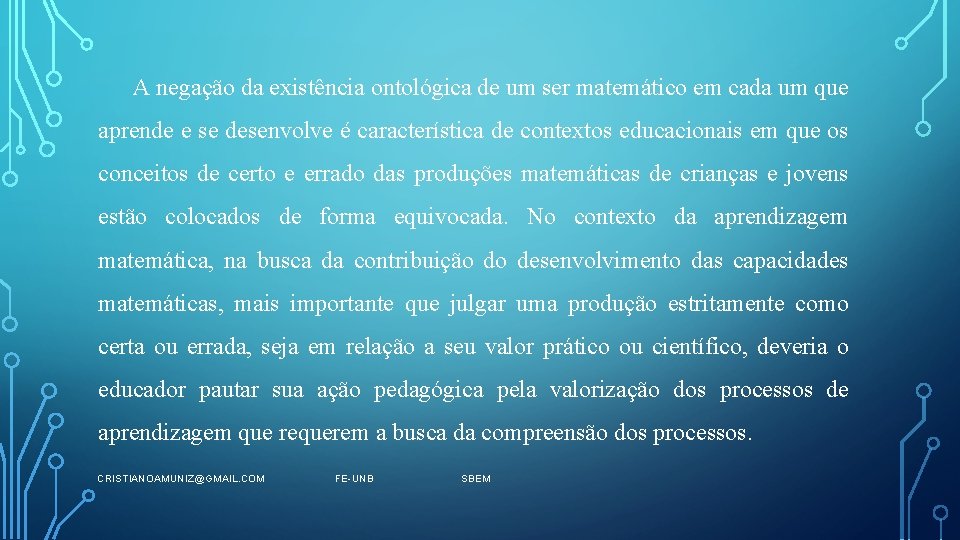 A negação da existência ontológica de um ser matemático em cada um que aprende e se desenvolve é característica de contextos educacionais em que os conceitos de certo e errado das produções matemáticas de crianças e jovens estão colocados de forma equivocada. No contexto da aprendizagem matemática, na busca da contribuição do desenvolvimento das capacidades matemáticas, mais importante que julgar uma produção estritamente como certa ou errada, seja em relação a seu valor prático ou científico, deveria o educador pautar sua ação pedagógica pela valorização dos processos de aprendizagem que requerem a busca da compreensão dos processos.

CRISTIANOAMUNIZ@GMAIL.COM FE-UNB SBEM